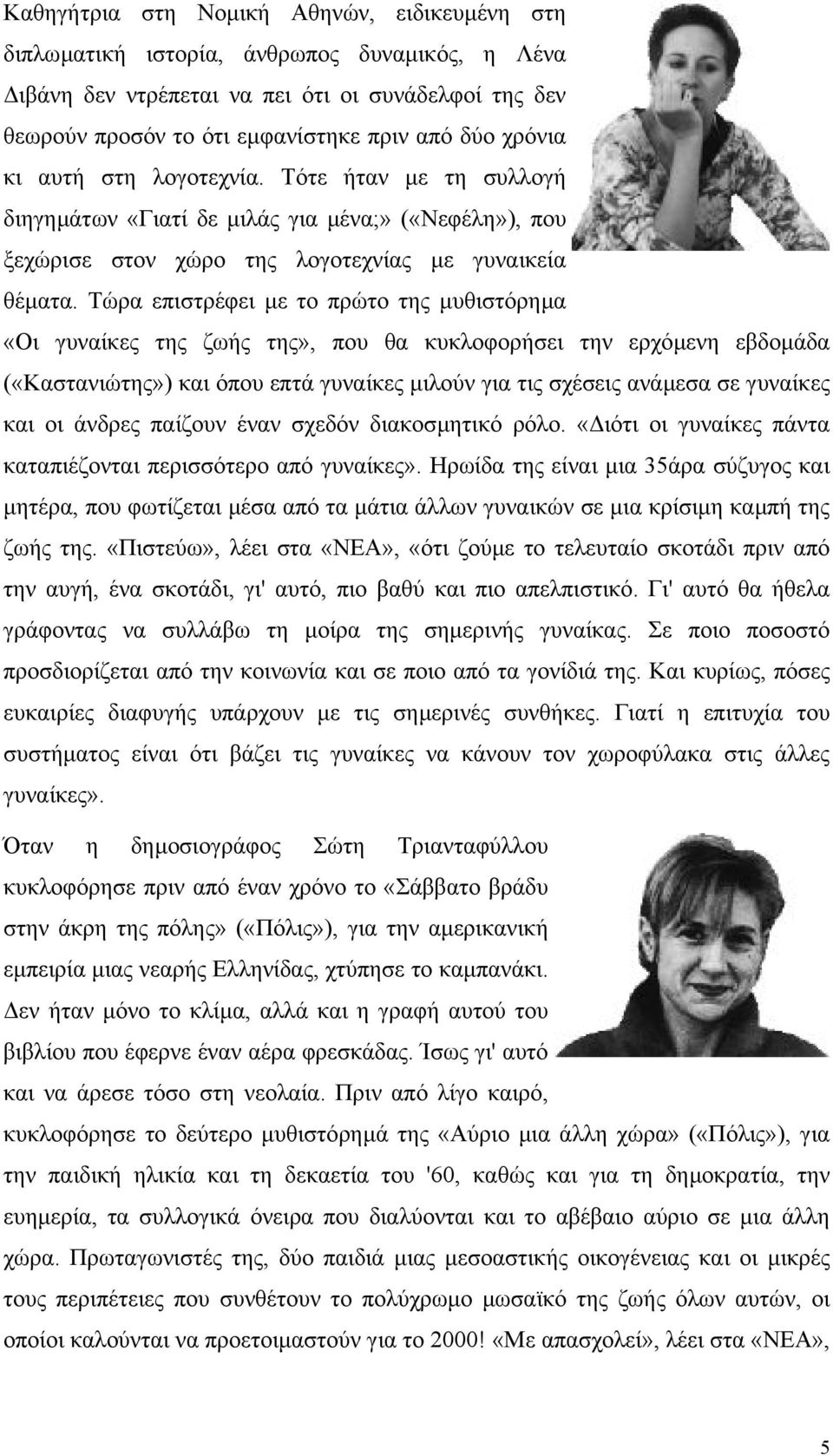 Καθηγήτρια στη Νομική Αθηνών, ειδικευμένη στη διπλωματική ιστορία, άνθρωπος δυναμικός, η Λένα Διβάνη δεν ντρέπεται να πει ότι οι συνάδελφοί της δεν θεωρούν προσόν το ότι εμφανίστηκε πριν από δύο χρόνια κι αυτή στη λογοτεχνία. Τότε ήταν με τη συλλογή διηγημάτων «Γιατί δε μιλάς για μένα;» («Νεφέλη»), που ξεχώρισε στον χώρο της λογοτεχνίας με γυναικεία θέματα. Τώρα επιστρέφει με το πρώτο της μυθιστόρημα «Οι γυναίκες της ζωής της», που θα κυκλοφορήσει την ερχόμενη εβδομάδα («Καστανιώτης») και όπου επτά γυναίκες μιλούν για τις σχέσεις ανάμεσα σε γυναίκες και οι άνδρες παίζουν έναν σχεδόν διακοσμητικό ρόλο. «Διότι οι γυναίκες πάντα καταπιέζονται περισσότερο από γυναίκες». Ηρωίδα της είναι μια 35άρα σύζυγος και μητέρα, που φωτίζεται μέσα από τα μάτια άλλων γυναικών σε μια κρίσιμη καμπή της ζωής της. «Πιστεύω», λέει στα «ΝΕΑ», «ότι ζούμε το τελευταίο σκοτάδι πριν από την αυγή, ένα σκοτάδι, γι' αυτό, πιο βαθύ και πιο απελπιστικό. Γι' αυτό θα ήθελα γράφοντας να συλλάβω τη μοίρα της σημερινής γυναίκας. Σε ποιο ποσοστό προσδιορίζεται από την κοινωνία και σε ποιο από τα γονίδιά της. Και κυρίως, πόσες ευκαιρίες διαφυγής υπάρχουν με τις σημερινές συνθήκες. Γιατί η επιτυχία του συστήματος είναι ότι βάζει τις γυναίκες να κάνουν τον χωροφύλακα στις άλλες γυναίκες».

Όταν η δημοσιογράφος Σώτη Τριανταφύλλου κυκλοφόρησε πριν από έναν χρόνο το «Σάββατο βράδυ στην άκρη της πόλης» («Πόλις»), για την αμερικανική εμπειρία μιας νεαρής Ελληνίδας, χτύπησε το καμπανάκι. Δεν ήταν μόνο το κλίμα, αλλά και η γραφή αυτού του βιβλίου που έφερνε έναν αέρα φρεσκάδας. Ίσως γι' αυτό και να άρεσε τόσο στη νεολαία. Πριν από λίγο καιρό, κυκλοφόρησε το δεύτερο μυθιστόρημά της «Αύριο μια άλλη χώρα» («Πόλις»), για την παιδική ηλικία και τη δεκαετία του '60, καθώς και για τη δημοκρατία, την ευημερία, τα συλλογικά όνειρα που διαλύονται και το αβέβαιο αύριο σε μια άλλη χώρα. Πρωταγωνιστές της, δύο παιδιά μιας μεσοαστικής οικογένειας και οι μικρές τους περιπέτειες που συνθέτουν το πολύχρωμο μωσαϊκό της ζωής όλων αυτών, οι οποίοι καλούνται να προετοιμαστούν για το 2000! «Με απασχολεί», λέει στα «ΝΕΑ»,

5